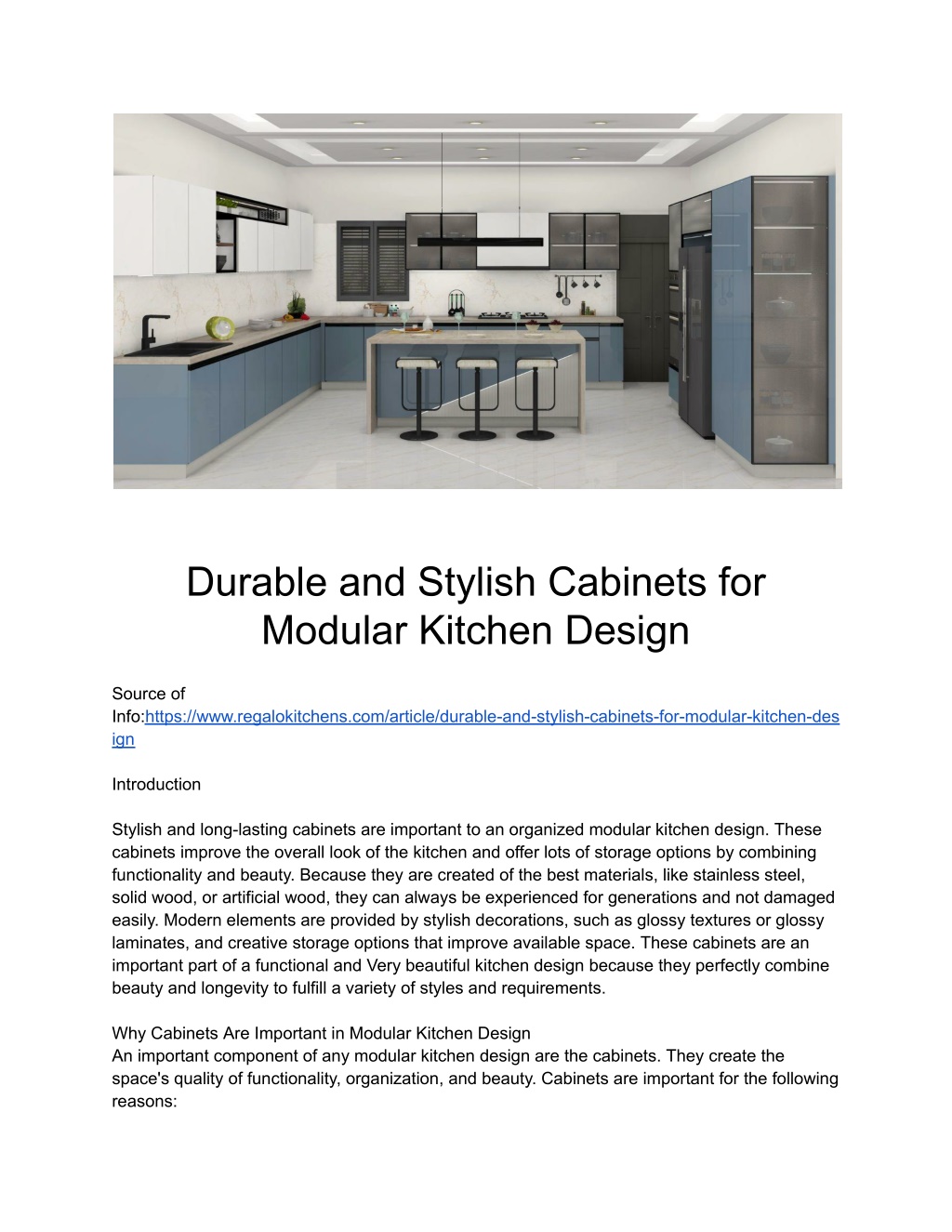 Durable and Stylish Cabinets for Modular Kitchen Design

Source of Info:https://www.regalokitchens.com/article/durable-and-stylish-cabinets-for-modular-kitchen-design

Introduction

Stylish and long-lasting cabinets are important to an organized modular kitchen design. These cabinets improve the overall look of the kitchen and offer lots of storage options by combining functionality and beauty. Because they are created of the best materials, like stainless steel, solid wood, or artificial wood, they can always be experienced for generations and not damaged easily. Modern elements are provided by stylish decorations, such as glossy textures or glossy laminates, and creative storage options that improve available space. These cabinets are an important part of a functional and Very beautiful kitchen design because they perfectly combine beauty and longevity to fulfill a variety of styles and requirements.

Why Cabinets Are Important in Modular Kitchen Design
An important component of any modular kitchen design are the cabinets. They create the space's quality of functionality, organization, and beauty. Cabinets are important for the following reasons: